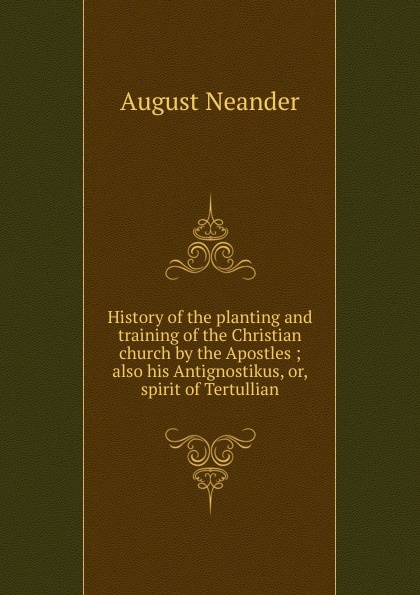 August Neander

History of the planting and training of the Christian church by the Apostles ; also his Antignostikus, or, spirit of Tertullian